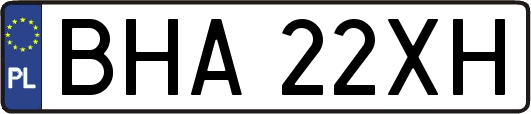 PL
BHA 22XH